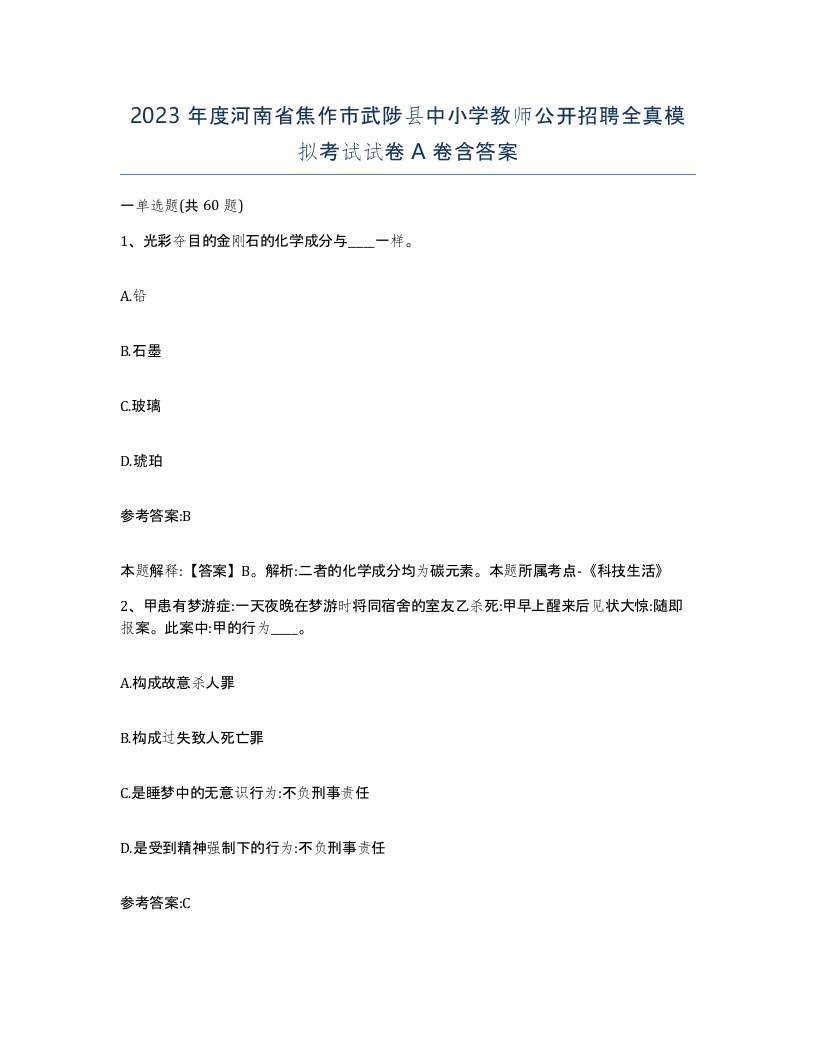 2023 年度河南省焦作市武陟县中小学教师公开招聘全真模拟考试试卷 A 卷含答案

一单选题(共 60 题)

1、光彩夺目的金刚石的化学成分与____一样。

A.铅

B.石墨

C.玻璃

D.琥珀

参考答案:B

本题解释:【答案】B。解析:二者的化学成分均为碳元素。本题所属考点-《科技生活》

2、甲患有梦游症:一天夜晚在梦游时将同宿舍的室友乙杀死:甲早上醒来后见状大惊:随即报案。此案中:甲的行为____。

A.构成故意杀人罪

B.构成过失致人死亡罪

C.是睡梦中的无意识行为:不负刑事责任

D.是受到精神强制下的行为:不负刑事责任

参考答案:C